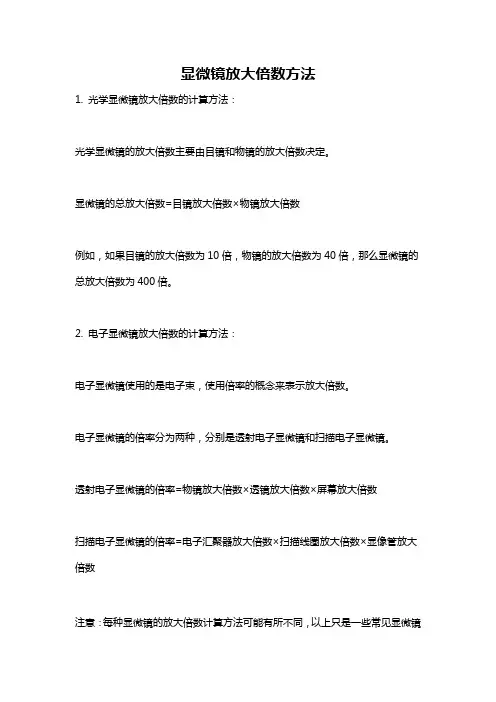 显微镜放大倍数方法

1. 光学显微镜放大倍数的计算方法：

光学显微镜的放大倍数主要由目镜和物镜的放大倍数决定。

显微镜的总放大倍数=目镜放大倍数×物镜放大倍数

例如，如果目镜的放大倍数为 10 倍，物镜的放大倍数为 40 倍，那么显微镜的总放大倍数为 400 倍。

2. 电子显微镜放大倍数的计算方法：

电子显微镜使用的是电子束，使用倍率的概念来表示放大倍数。

电子显微镜的倍率分为两种，分别是透射电子显微镜和扫描电子显微镜。

透射电子显微镜的倍率=物镜放大倍数×透镜放大倍数×屏幕放大倍数

扫描电子显微镜的倍率=电子汇聚器放大倍数×扫描线圈放大倍数×显像管放大倍数

注意：每种显微镜的放大倍数计算方法可能有所不同，以上只是一些常见显微镜